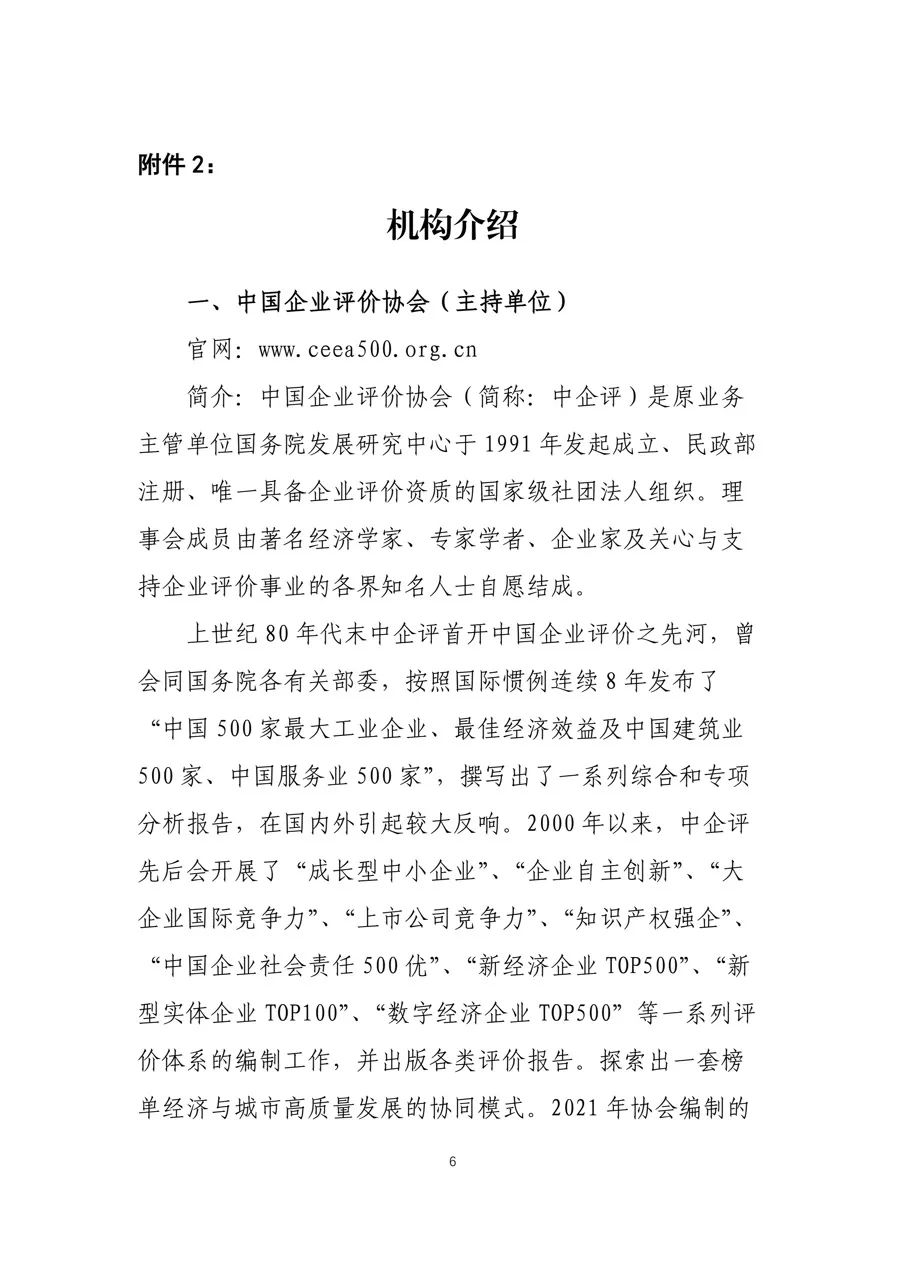 附件 2：

机构介绍

一、中国企业评价协会（主持单位）

官网：www.ceea500.org.cn

简介：中国企业评价协会（简称：中企评）是原业务主管单位国务院发展研究中心于 1991 年发起成立、民政部注册、唯一具备企业评价资质的国家级社团法人组织。理事会成员由著名经济学家、专家学者、企业家及关心与支持企业评价事业的各界知名人士自愿结成。

上世纪 80 年代末中企评首开中国企业评价之先河，曾会同国务院各有关部委，按照国际惯例连续 8 年发布了“中国 500 家最大工业企业、最佳经济效益及中国建筑业 500 家、中国服务业 500 家”，撰写出了一系列综合和专项分析报告，在国内外引起较大反响。2000 年以来，中企评先后会开展了“成长型中小企业”、“企业自主创新”、“大企业国际竞争力”、“上市公司竞争力”、“知识产权强企”、“中国企业社会责任 500 优”、“新经济企业 TOP500”、“新型实体企业 TOP100”、“数字经济企业 TOP500”等一系列评价体系的编制工作，并出版各类评价报告。探索出一套榜单经济与城市高质量发展的协同模式。2021 年协会编制的

6